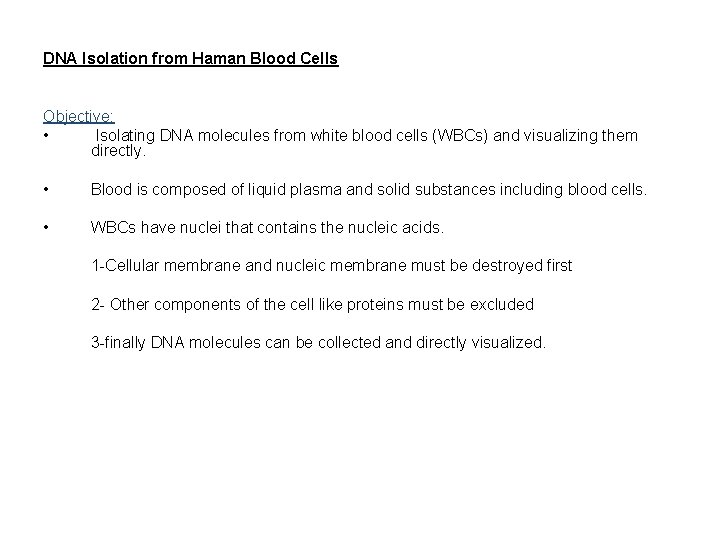 DNA Isolation from Haman Blood Cells

Objective:

• Isolating DNA molecules from white blood cells (WBCs) and visualizing them directly.

• Blood is composed of liquid plasma and solid substances including blood cells.

• WBCs have nuclei that contains the nucleic acids.

1-Cellular membrane and nucleic membrane must be destroyed first

2- Other components of the cell like proteins must be excluded

3-finally DNA molecules can be collected and directly visualized.